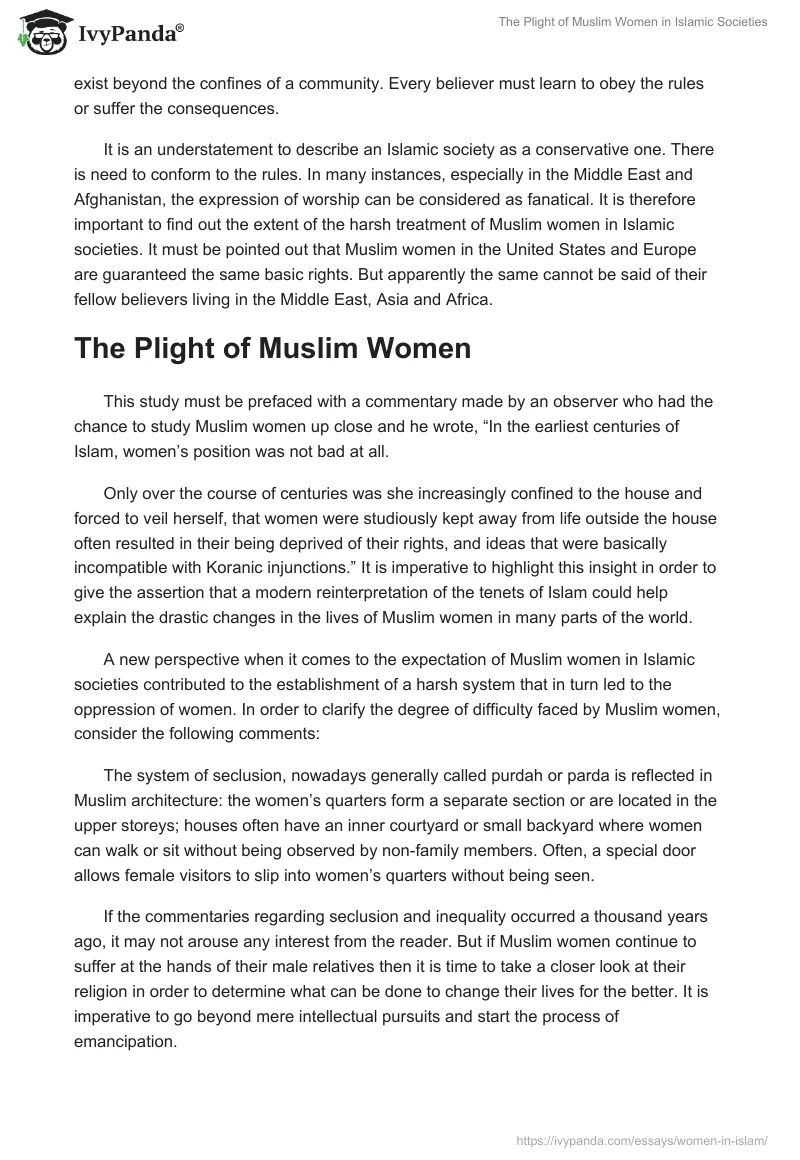 IvyPanda®

The Plight of Muslim Women in Islamic Societies

exist beyond the confines of a community. Every believer must learn to obey the rules or suffer the consequences.

It is an understatement to describe an Islamic society as a conservative one. There is need to conform to the rules. In many instances, especially in the Middle East and Afghanistan, the expression of worship can be considered as fanatical. It is therefore important to find out the extent of the harsh treatment of Muslim women in Islamic societies. It must be pointed out that Muslim women in the United States and Europe are guaranteed the same basic rights. But apparently the same cannot be said of their fellow believers living in the Middle East, Asia and Africa.

The Plight of Muslim Women

This study must be prefaced with a commentary made by an observer who had the chance to study Muslim women up close and he wrote, “In the earliest centuries of Islam, women’s position was not bad at all.

Only over the course of centuries was she increasingly confined to the house and forced to veil herself, that women were studiously kept away from life outside the house often resulted in their being deprived of their rights, and ideas that were basically incompatible with Koranic injunctions.” It is imperative to highlight this insight in order to give the assertion that a modern reinterpretation of the tenets of Islam could help explain the drastic changes in the lives of Muslim women in many parts of the world.

A new perspective when it comes to the expectation of Muslim women in Islamic societies contributed to the establishment of a harsh system that in turn led to the oppression of women. In order to clarify the degree of difficulty faced by Muslim women, consider the following comments:

The system of seclusion, nowadays generally called purdah or parda is reflected in Muslim architecture: the women’s quarters form a separate section or are located in the upper storeys; houses often have an inner courtyard or small backyard where women can walk or sit without being observed by non-family members. Often, a special door allows female visitors to slip into women’s quarters without being seen.

If the commentaries regarding seclusion and inequality occurred a thousand years ago, it may not arouse any interest from the reader. But if Muslim women continue to suffer at the hands of their male relatives then it is time to take a closer look at their religion in order to determine what can be done to change their lives for the better. It is imperative to go beyond mere intellectual pursuits and start the process of emancipation.

https://ivypanda.com/essays/women-in-islam/